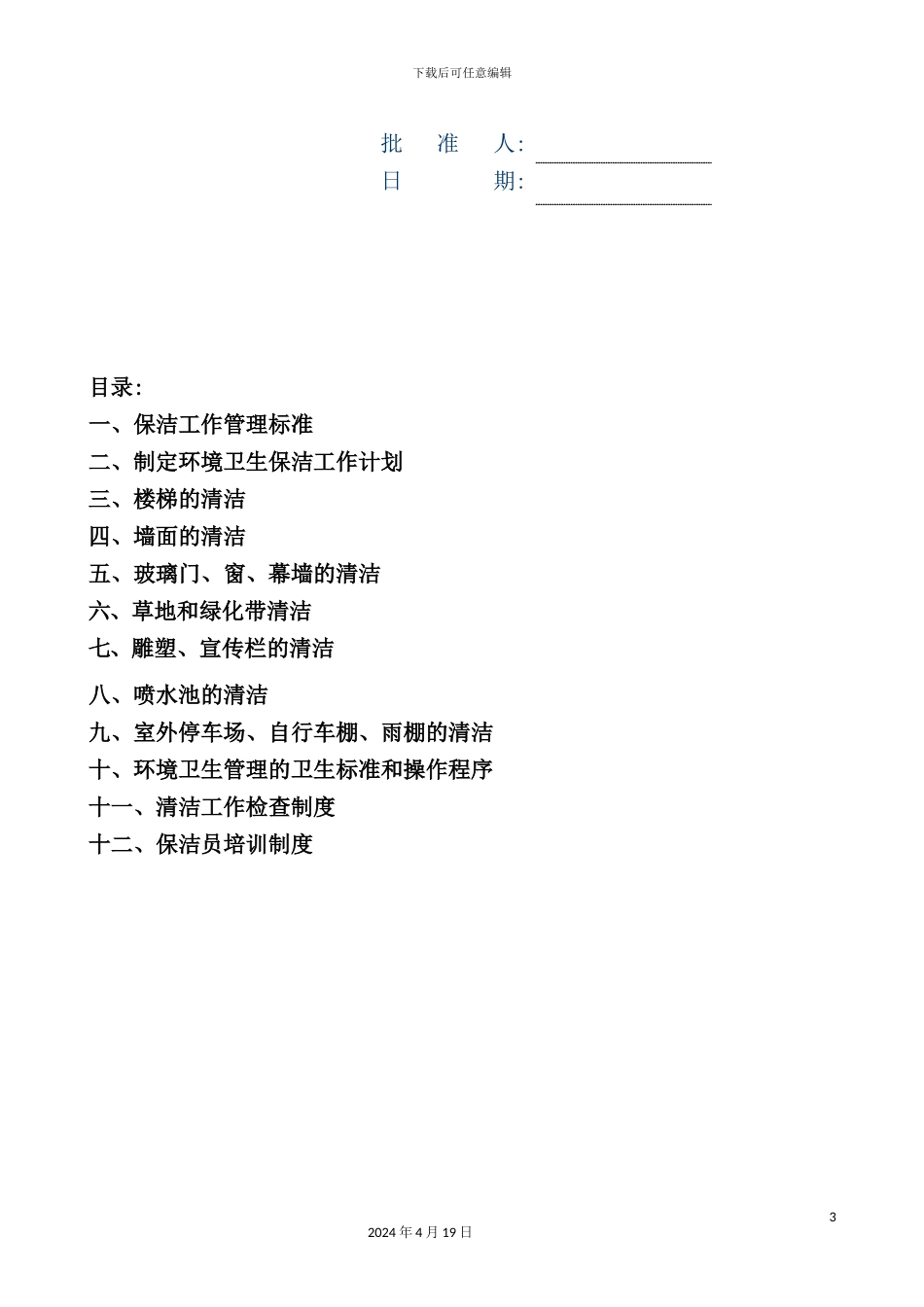 下载后可任意编辑

批　准　人:

日　　　期:

目录:

一、保洁工作管理标准

二、制定环境卫生保洁工作计划

三、楼梯的清洁

四、墙面的清洁

五、玻璃门、窗、幕墙的清洁

六、草地和绿化带清洁

七、雕塑、宣传栏的清洁

八、喷水池的清洁

九、室外停车场、自行车棚、雨棚的清洁

十、环境卫生管理的卫生标准和操作程序

十一、清洁工作检查制度

十二、保洁员培训制度

3

2024 年 4 月 19 日